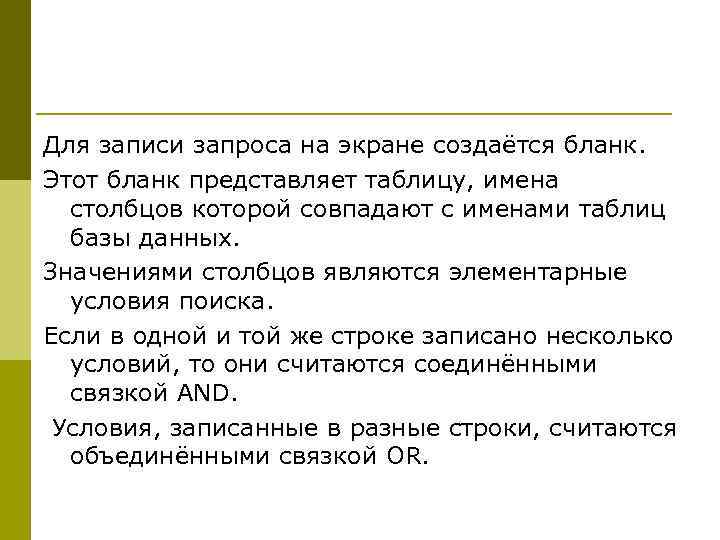 Для записи запроса на экране создаётся бланк.

Этот бланк представляет таблицу, имена столбцов которой совпадают с именами таблиц базы данных.

Значениями столбцов являются элементарные условия поиска.

Если в одной и той же строке записано несколько условий, то они считаются соединёнными связкой AND.

Условия, записанные в разные строки, считаются объединёнными связкой OR.